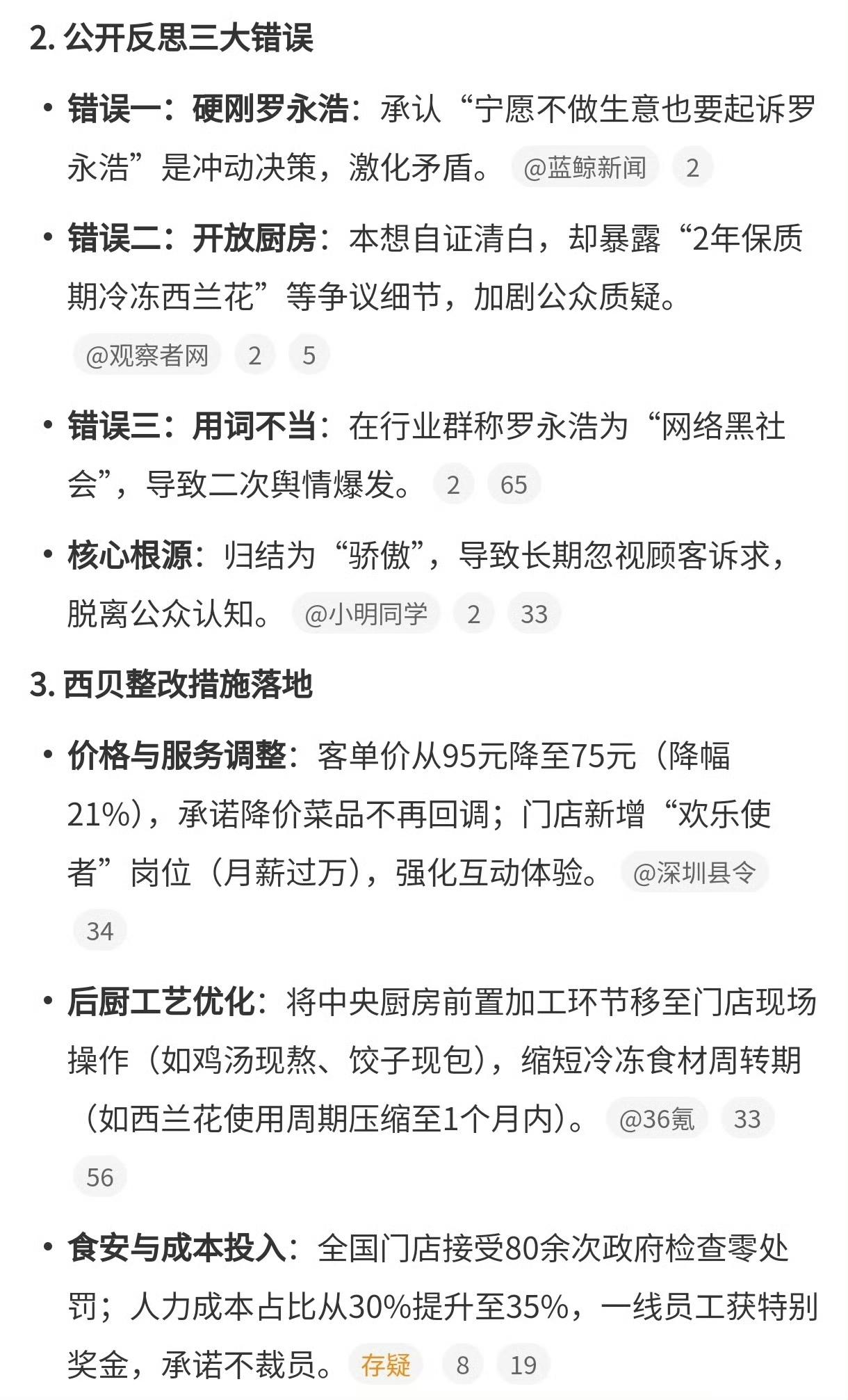 2. 公开反思三大错误

• 错误一：硬刚罗永浩：承认“宁愿不做生意也要起诉罗永浩”是冲动决策，激化矛盾。 @蓝鲸新闻 2

• 错误二：开放厨房：本想自证清白，却暴露“2年保质期冷冻西兰花”等争议细节，加剧公众质疑。 @观察者网 2 5

• 错误三：用词不当：在行业群称罗永浩为“网络黑社会”，导致二次舆情爆发。 2 65

• 核心根源：归结为“骄傲”，导致长期忽视顾客诉求，脱离公众认知。 @小明同学 2 33

3. 西贝整改措施落地

• 价格与服务调整：客单价从95元降至75元（降幅21%），承诺降价菜品不再回调；门店新增“欢乐使者”岗位（月薪过万），强化互动体验。 @深圳县令 34

• 后厨工艺优化：将中央厨房前置加工环节移至门店现场操作（如鸡汤现熬、饺子现包），缩短冷冻食材周转期（如西兰花使用周期压缩至1个月内）。 @36氪 33 56

• 食安与成本投入：全国门店接受80余次政府检查零处罚；人力成本占比从30%提升至35%，一线员工获特别奖金，承诺不裁员。 存疑 8 19